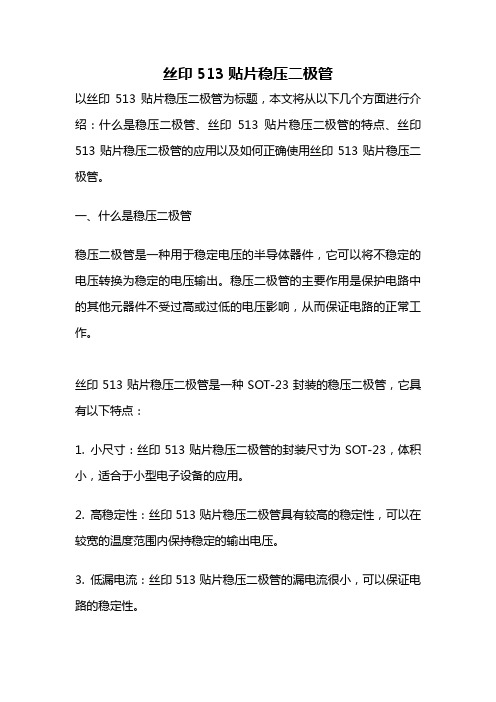 丝印 513 贴片稳压二极管

以丝印 513 贴片稳压二极管为标题，本文将从以下几个方面进行介绍：什么是稳压二极管、丝印 513 贴片稳压二极管的特点、丝印 513 贴片稳压二极管的应用以及如何正确使用丝印 513 贴片稳压二极管。

一、什么是稳压二极管

稳压二极管是一种用于稳定电压的半导体器件，它可以将不稳定的电压转换为稳定的电压输出。稳压二极管的主要作用是保护电路中的其他元器件不受过高或过低的电压影响，从而保证电路的正常工作。

丝印 513 贴片稳压二极管是一种 SOT-23 封装的稳压二极管，它具有以下特点：

1. 小尺寸：丝印 513 贴片稳压二极管的封装尺寸为 SOT-23，体积小，适合于小型电子设备的应用。

2. 高稳定性：丝印 513 贴片稳压二极管具有较高的稳定性，可以在较宽的温度范围内保持稳定的输出电压。

3. 低漏电流：丝印 513 贴片稳压二极管的漏电流很小，可以保证电路的稳定性。